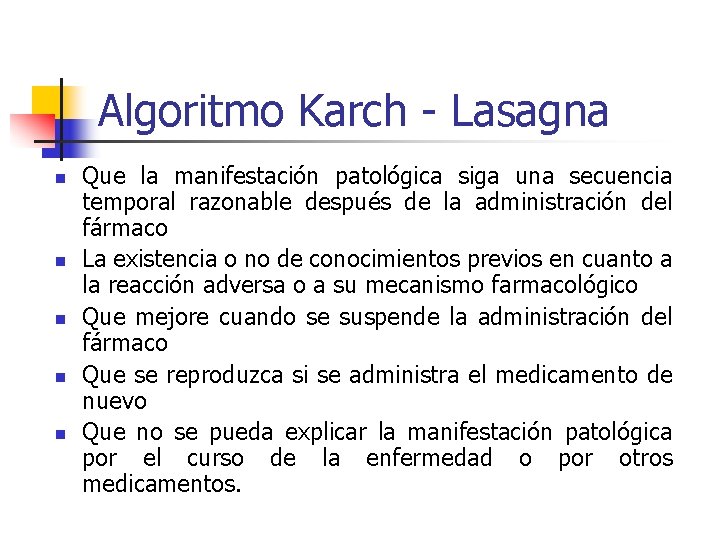 Algoritmo Karch - Lasagna

- Que la manifestación patológica siga una secuencia temporal razonable después de la administración del fármaco
- La existencia o no de conocimientos previos en cuanto a la reacción adversa o a su mecanismo farmacológico
- Que mejore cuando se suspende la administración del fármaco
- Que se reproduzca si se administra el medicamento de nuevo
- Que no se pueda explicar la manifestación patológica por el curso de la enfermedad o por otros medicamentos.